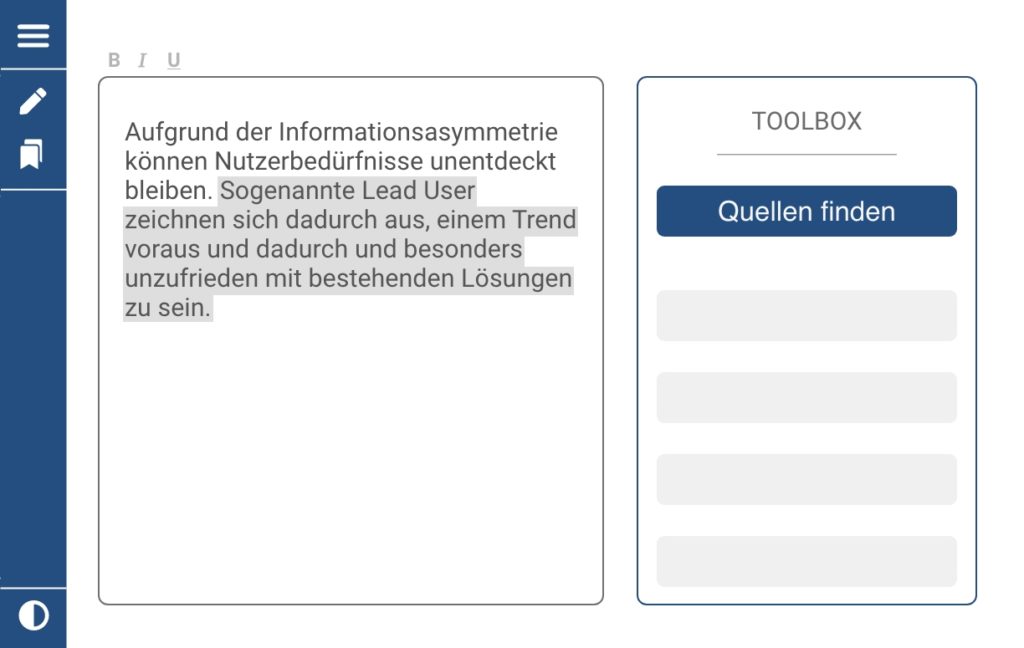 B I U

Aufgrund der Informationsasymmetrie können Nutzerbedürfnisse unentdeckt bleiben. Sogenannte Lead User zeichnen sich dadurch aus, einem Trend voraus und dadurch und besonders unzufrieden mit bestehenden Lösungen zu sein.

TOOLBOX

Quellen finden